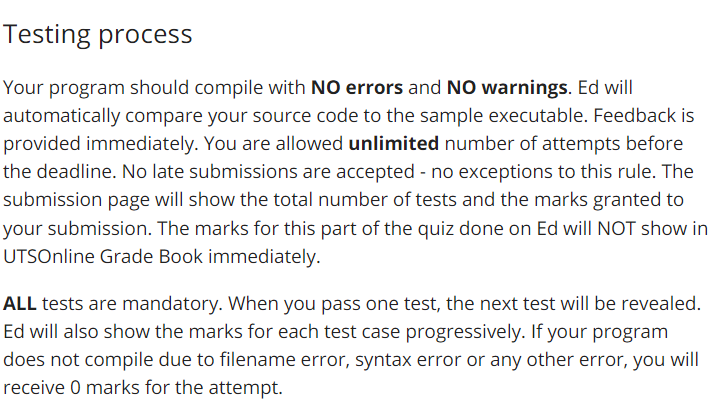 Testing process

Your program should compile with NO errors and NO warnings. Ed will automatically compare your source code to the sample executable. Feedback is provided immediately. You are allowed unlimited number of attempts before the deadline. No late submissions are accepted - no exceptions to this rule. The submission page will show the total number of tests and the marks granted to your submission. The marks for this part of the quiz done on Ed will NOT show in UTSOnline Grade Book immediately.

ALL tests are mandatory. When you pass one test, the next test will be revealed. Ed will also show the marks for each test case progressively. If your program does not compile due to filename error, syntax error or any other error, you will receive 0 marks for the attempt.